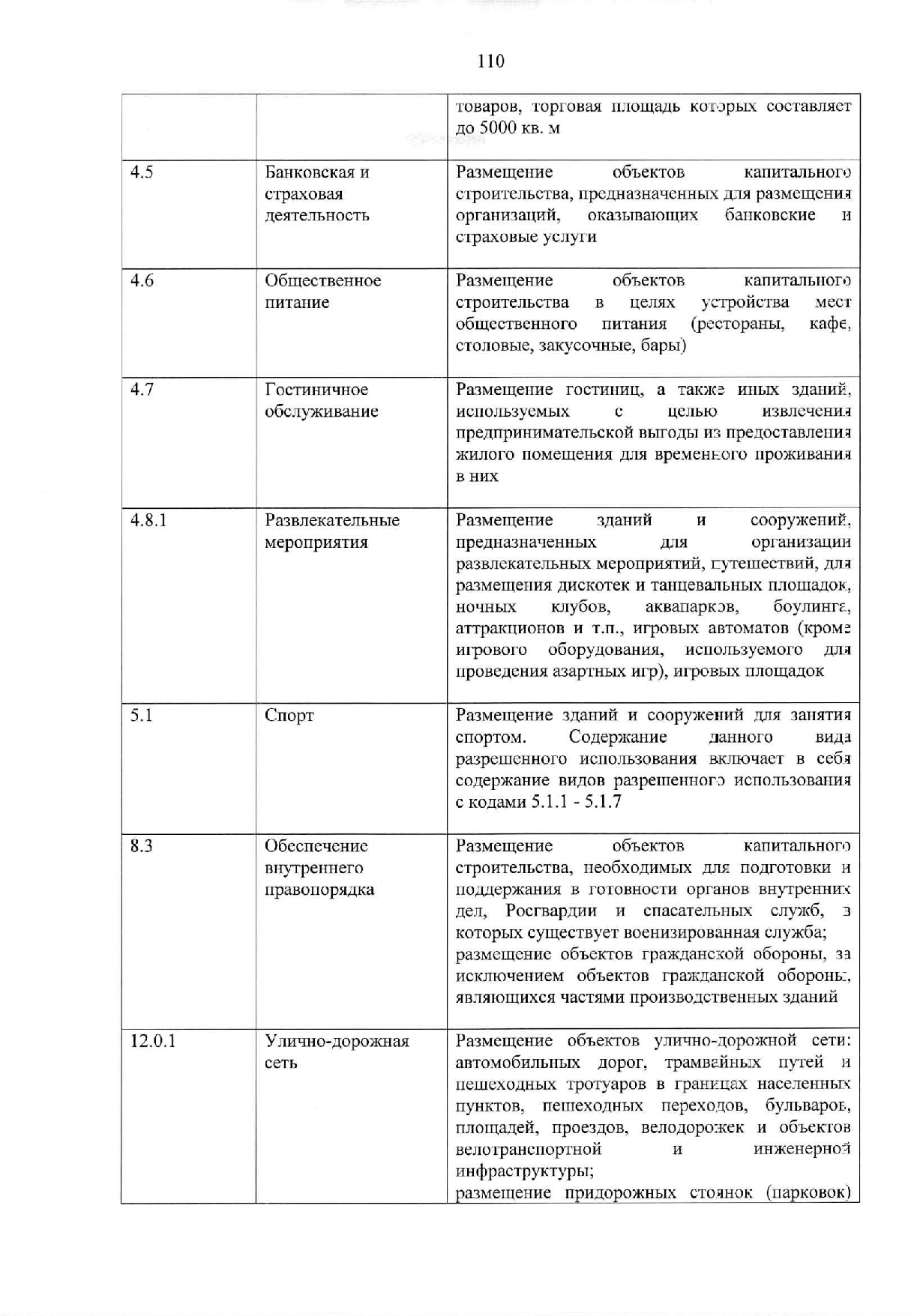 110

| | | |
|---|---|---|
| | | товаров, торговая площадь которых составляет до 5000 кв. м |
| 4.5 | Банковская и страховая деятельность | Размещение объектов капитального строительства, предназначенных для размещения организаций, оказывающих банковские и страховые услуги |
| 4.6 | Общественное питание | Размещение объектов капитального строительства в целях устройства мест общественного питания (рестораны, кафе, столовые, закусочные, бары) |
| 4.7 | Гостиничное обслуживание | Размещение гостиниц, а также иных зданий, используемых с целью извлечения предпринимательской выгоды из предоставления жилого помещения для временного проживания в них |
| 4.8.1 | Развлекательные мероприятия | Размещение зданий и сооружений, предназначенных для организации развлекательных мероприятий, путешествий, для размещения дискотек и танцевальных площадок, ночных клубов, аквапарков, боулинга, аттракционов и т.п., игровых автоматов (кроме игрового оборудования, используемого для проведения азартных игр), игровых площадок |
| 5.1 | Спорт | Размещение зданий и сооружений для занятия спортом. Содержание данного вида разрешенного использования включает в себя содержание видов разрешенного использования с кодами 5.1.1 - 5.1.7 |
| 8.3 | Обеспечение внутреннего правопорядка | Размещение объектов капитального строительства, необходимых для подготовки и поддержания в готовности органов внутренних дел, Росгвардии и спасательных служб, в которых существует военизированная служба; размещение объектов гражданской обороны, за исключением объектов гражданской обороны, являющихся частями производственных зданий |
| 12.0.1 | Улично-дорожная сеть | Размещение объектов улично-дорожной сети: автомобильных дорог, трамвайных путей и пешеходных тротуаров в границах населенных пунктов, пешеходных переходов, бульваров, площадей, проездов, велодорожек и объектов велотранспортной и инженерной инфраструктуры; размещение придорожных стоянок (парковок) |